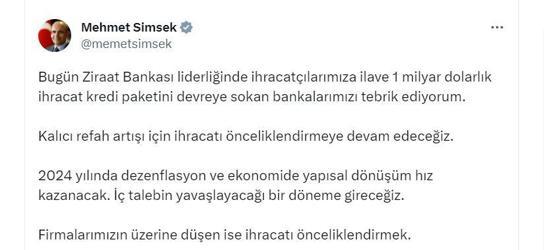 Mehmet Simsek
@memetsimsek

Bugün Ziraat Bankası liderliğinde ihracatçılarımıza ilave 1 milyar dolarlık ihracat kredi paketini devreye sokan bankalarımızı tebrik ediyorum.

Kalıcı refah artışı için ihracatı önceliklendirmeye devam edeceğiz.

2024 yılında dezenflasyon ve ekonomide yapısal dönüşüm hız kazanacak. İç talebin yavaşlayacağı bir döneme gireceğiz.

Firmalarımızın üzerine düşen ise ihracatı önceliklendirmek.